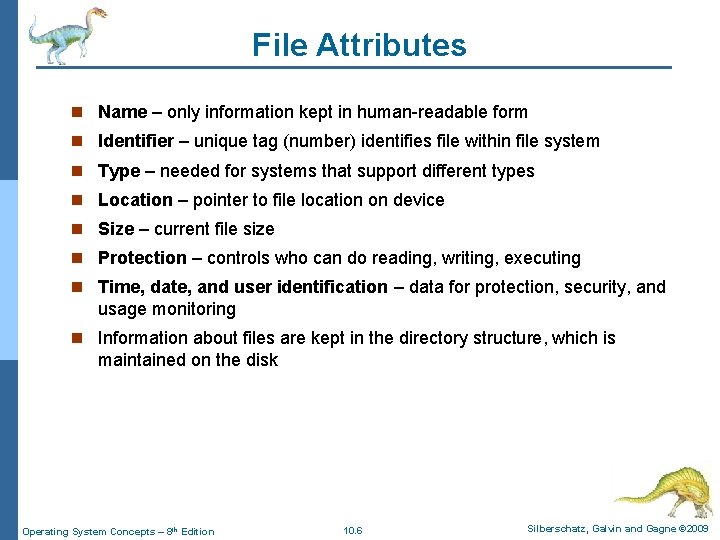 File Attributes

Name – only information kept in human-readable form

Identifier – unique tag (number) identifies file within file system

Type – needed for systems that support different types

Location – pointer to file location on device

Size – current file size

Protection – controls who can do reading, writing, executing

Time, date, and user identification – data for protection, security, and usage monitoring

Information about files are kept in the directory structure, which is maintained on the disk

Operating System Concepts – 8th Edition

10.6

Silberschatz, Galvin and Gagne ©2009